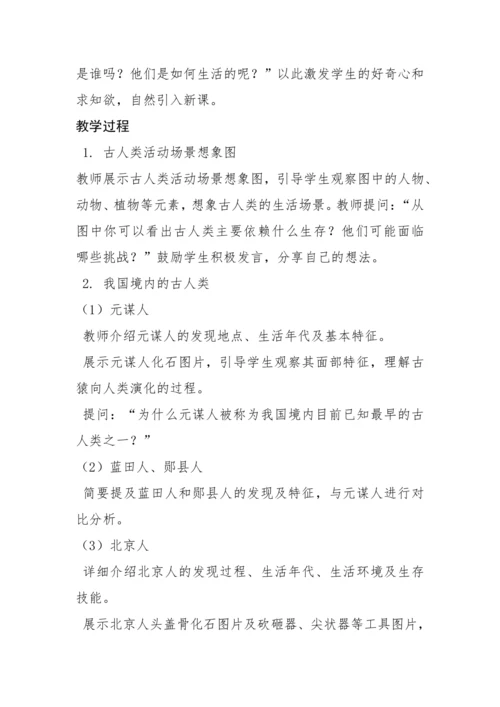 是谁吗？他们是如何生活的呢？”以此激发学生的好奇心和求知欲，自然引入新课。

教学过程

1. 古人类活动场景想象图

教师展示古人类活动场景想象图，引导学生观察图中的人物、动物、植物等元素，想象古人类的生活场景。教师提问：“从图中你可以看出古人类主要依赖什么生存？他们可能面临哪些挑战？”鼓励学生积极发言，分享自己的想法。

2. 我国境内的古人类

（1）元谋人

教师介绍元谋人的发现地点、生活年代及基本特征。

展示元谋人化石图片，引导学生观察其面部特征，理解古猿向人类演化的过程。

提问：“为什么元谋人被称为我国境内目前已知最早的古人类之一？”

（2）蓝田人、郧县人

简要提及蓝田人和郧县人的发现及特征，与元谋人进行对比分析。

（3）北京人

详细介绍北京人的发现过程、生活年代、生活环境及生存技能。

展示北京人头盖骨化石图片及砍砸器、尖状器等工具图片，